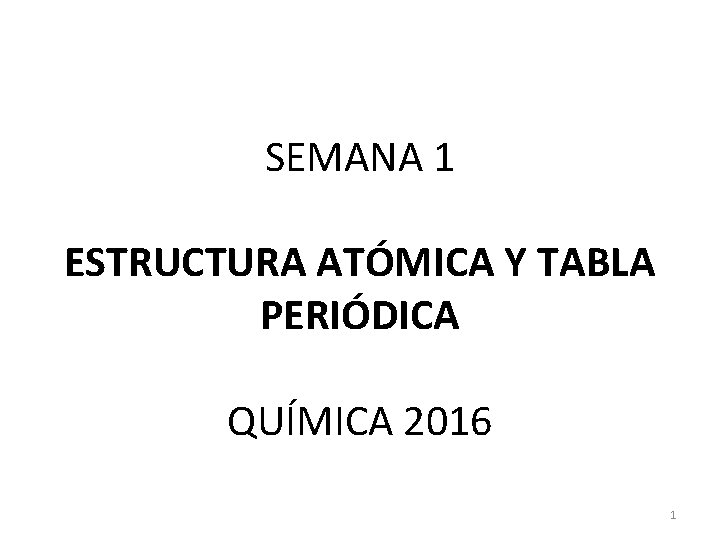 SEMANA 1

ESTRUCTURA ATÓMICA Y TABLA PERIÓDICA

QUÍMICA 2016

1